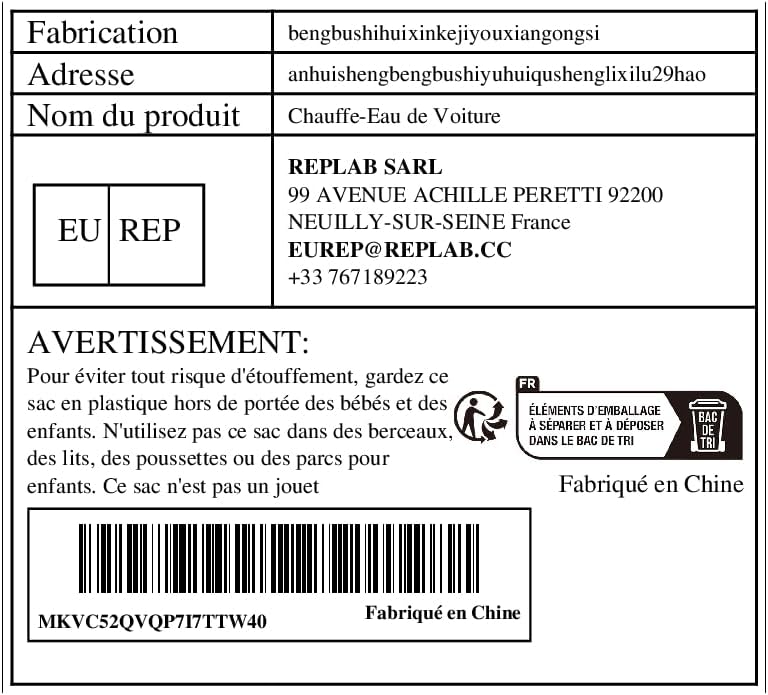 | Fabrication | bengbushihuixinkejiyouxiangongsi |
|---|---|
| Adresse | anhuishengbengbushiyuhuiqushenglixilu29hao |
| Nom du produit | Chauffe-Eau de Voiture |
| EU REP | **REPLAB SARL** 99 AVENUE ACHILLE PERETTI 92200 NEUILLY-SUR-SEINE France **EUREP@REPLAB.CC** +33 767189223 |

AVERTISSEMENT:
Pour éviter tout risque d'étouffement, gardez ce sac en plastique hors de portée des bébés et des enfants. N'utilisez pas ce sac dans des berceaux, des lits, des poussettes ou des parcs pour enfants. Ce sac n'est pas un jouet

FR
ÉLÉMENTS D'EMBALLAGE À SÉPARER ET À DÉPOSER DANS LE BAC DE TRI
BAC DE TRI

Fabriqué en Chine

MKVC52QVQP7I7TTW40
Fabriqué en Chine